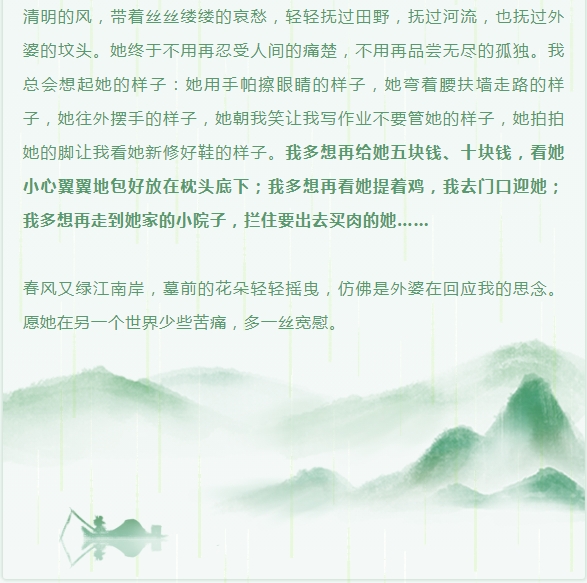 清明的风，带着丝丝缕缕的哀愁，轻轻抚过田野，抚过河流，也抚过外婆的坟头。她终于不用再忍受人间的痛楚，不用再品尝无尽的孤独。我总会想起她的样子：她用手帕擦眼睛的样子，她弯着腰扶墙走路的样子，她往外摆手的样子，她朝我笑让我写作业不要管她的样子，她拍拍她的脚让我看她新修好鞋的样子。我多想再给她五块钱、十块钱，看她小心翼翼地包好放在枕头底下；我多想再看她提着鸡，我去门口迎她；我多想再走到她家的小院子，拦住要出去买肉的她……

春风又绿江南岸，墓前的花朵轻轻摇曳，仿佛是外婆在回应我的思念。愿她在另一个世界少些苦痛，多一丝宽慰。